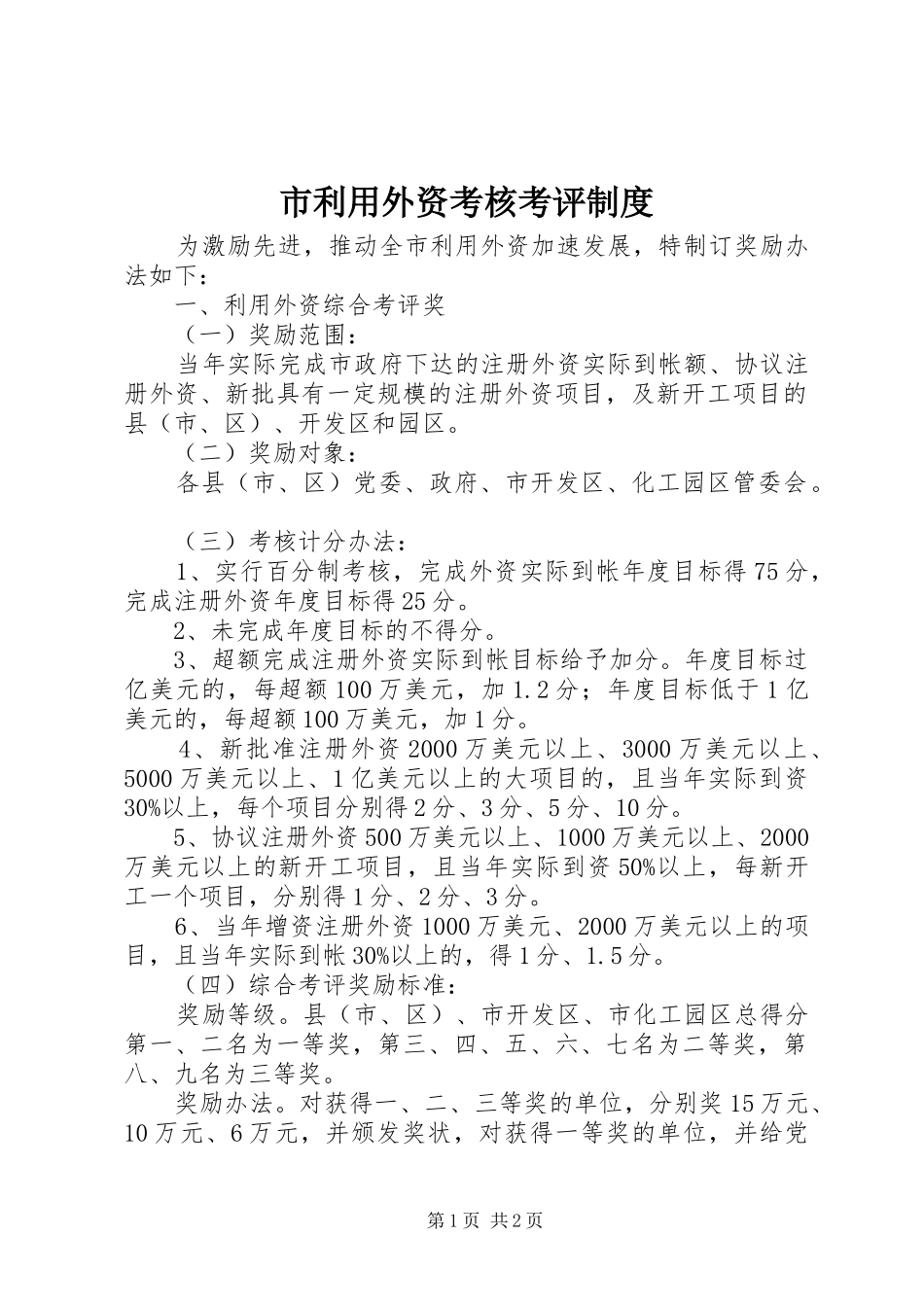 市利用外资考核考评制度

为激励先进，推动全市利用外资加速发展，特制订奖励办法如下：

一、利用外资综合考评奖

（一）奖励范围：

当年实际完成市政府下达的注册外资实际到帐额、协议注册外资、新批具有一定规模的注册外资项目，及新开工项目的县（市、区）、开发区和园区。

（二）奖励对象：

各县（市、区）党委、政府、市开发区、化工园区管委会。

（三）考核计分办法：

1、实行百分制考核，完成外资实际到帐年度目标得75分，完成注册外资年度目标得25分。

2、未完成年度目标的不得分。

3、超额完成注册外资实际到帐目标给予加分。年度目标过亿美元的，每超额100万美元，加1.2分；年度目标低于1亿美元的，每超额100万美元，加1分。

4、新批准注册外资2000万美元以上、3000万美元以上、5000万美元以上、1亿美元以上的大项目的，且当年实际到资30%以上，每个项目分别得2分、3分、5分、10分。

5、协议注册外资500万美元以上、1000万美元以上、2000万美元以上的新开工项目，且当年实际到资50%以上，每新开工一个项目，分别得1分、2分、3分。

6、当年增资注册外资1000万美元、2000万美元以上的项目，且当年实际到帐30%以上的，得1分、1.5分。

（四）综合考评奖励标准：

奖励等级。县（市、区）、市开发区、市化工园区总得分第一、二名为一等奖，第三、四、五、六、七名为二等奖，第八、九名为三等奖。

奖励办法。对获得一、二、三等奖的单位，分别奖15万元、10万元、6万元，并颁发奖状，对获得一等奖的单位，并给党

第1页 共2页